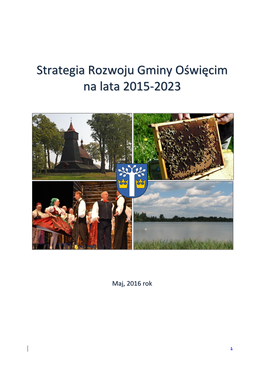 Strategia Rozwoju Gminy Oświęcim na lata 2015-2023

Maj, 2016 rok

1